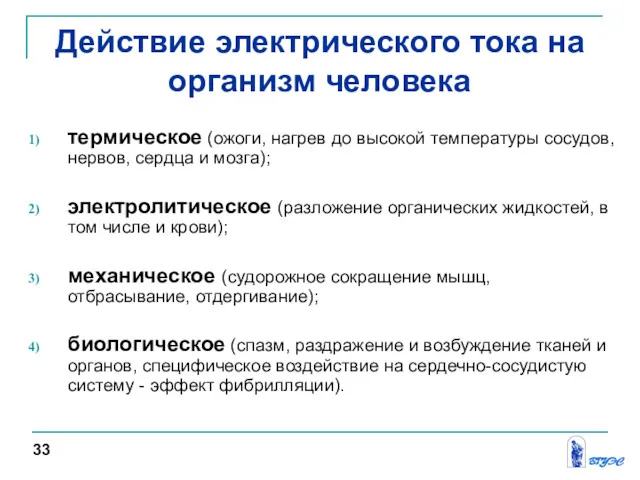 Действие электрического тока на организм человека

1) термическое (ожоги, нагрев до высокой температуры сосудов, нервов, сердца и мозга);

2) электролитическое (разложение органических жидкостей, в том числе и крови);

3) механическое (судорожное сокращение мышц, отбрасывание, отдергивание);

4) биологическое (спазм, раздражение и возбуждение тканей и органов, специфическое воздействие на сердечно-сосудистую систему - эффект фибрилляции).

33

ВГУЭС